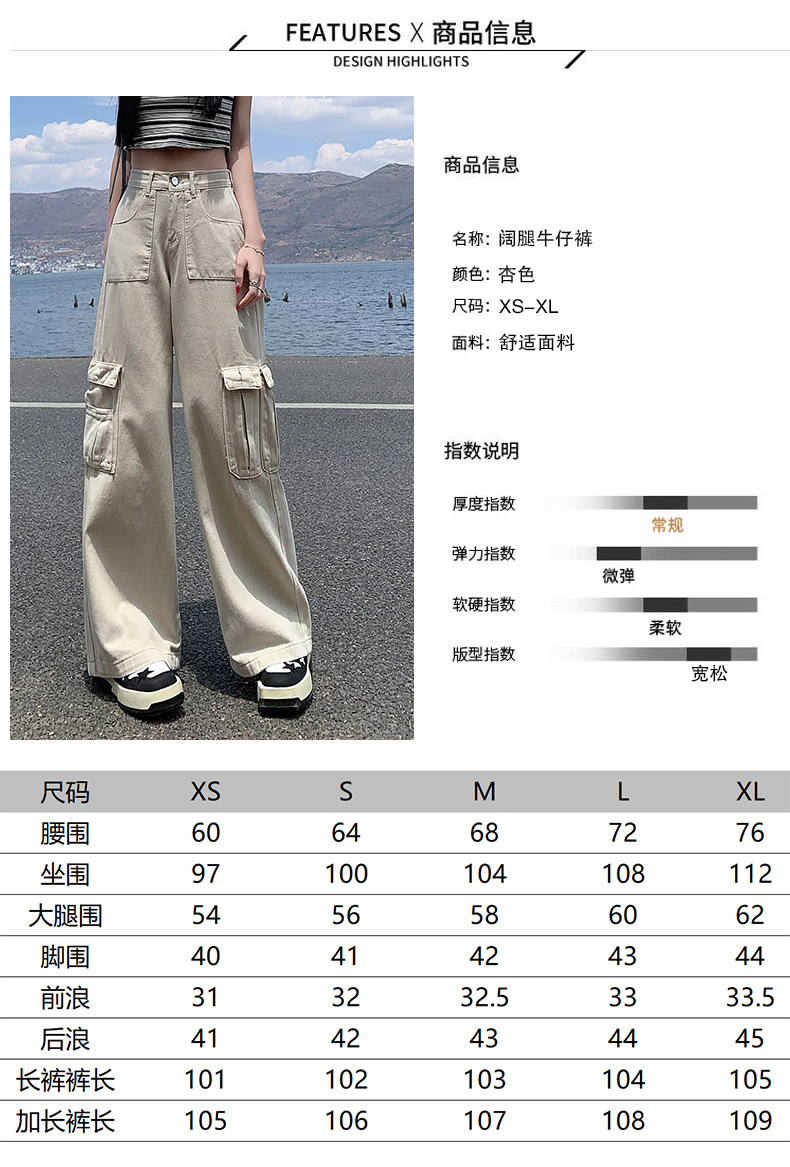 FEATURES X 商品信息
DESIGN HIGHLIGHTS

商品信息

名称: 阔腿牛仔裤
颜色: 杏色
尺码: XS-XL
面料: 舒适面料

指数说明

厚度指数
常规
弹力指数
微弹
软硬指数
柔软
版型指数
宽松

| 尺码 | XS | S | M | L | XL |
|---|---|---|---|---|---|
| 腰围 | 60 | 64 | 68 | 72 | 76 |
| 坐围 | 97 | 100 | 104 | 108 | 112 |
| 大腿围 | 54 | 56 | 58 | 60 | 62 |
| 脚围 | 40 | 41 | 42 | 43 | 44 |
| 前浪 | 31 | 32 | 32.5 | 33 | 33.5 |
| 后浪 | 41 | 42 | 43 | 44 | 45 |
| 长裤裤长 | 101 | 102 | 103 | 104 | 105 |
| 加长裤长 | 105 | 106 | 107 | 108 | 109 |